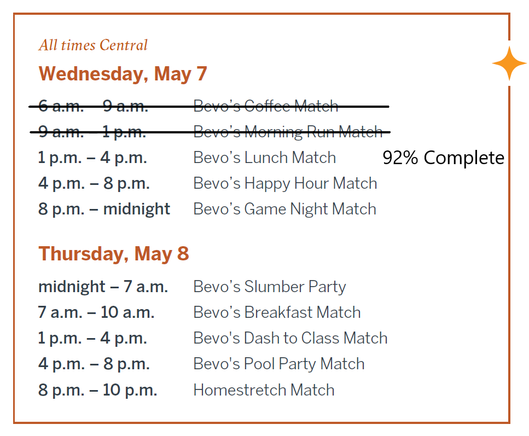 All times Central

Wednesday, May 7

6 a.m. – 9 a.m. Bevo's Coffee Match
9 a.m. – 1 p.m. Bevo's Morning Run Match
1 p.m. – 4 p.m. Bevo's Lunch Match 92% Complete
4 p.m. – 8 p.m. Bevo's Happy Hour Match
8 p.m. – midnight Bevo's Game Night Match

Thursday, May 8

midnight – 7 a.m. Bevo's Slumber Party
7 a.m. – 10 a.m. Bevo's Breakfast Match
1 p.m. – 4 p.m. Bevo's Dash to Class Match
4 p.m. – 8 p.m. Bevo's Pool Party Match
8 p.m. – 10 p.m. Homestretch Match